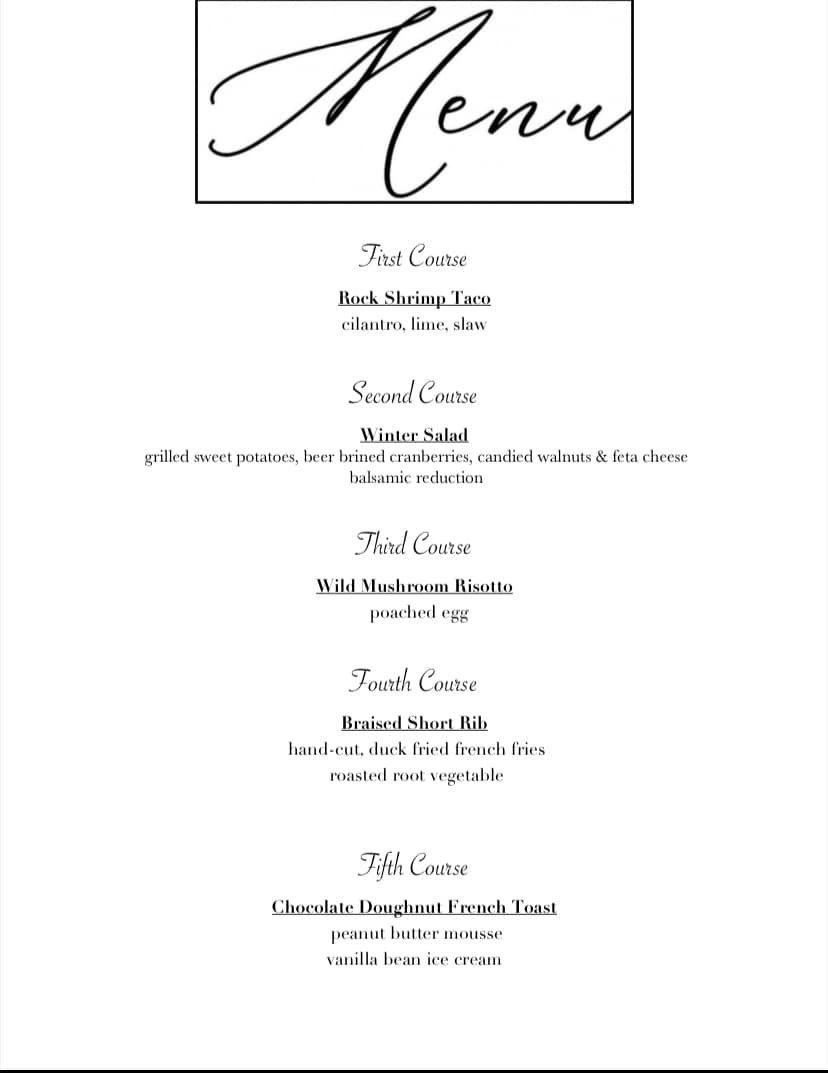 Menu

First Course

Rock Shrimp Taco
cilantro, lime, slaw

Second Course

Winter Salad
grilled sweet potatoes, beer brined cranberries, candied walnuts & feta cheese
balsamic reduction

Third Course

Wild Mushroom Risotto
poached egg

Fourth Course

Braised Short Rib
hand-cut, duck fried french fries
roasted root vegetable

Fifth Course

Chocolate Doughnut French Toast
peanut butter mousse
vanilla bean ice cream